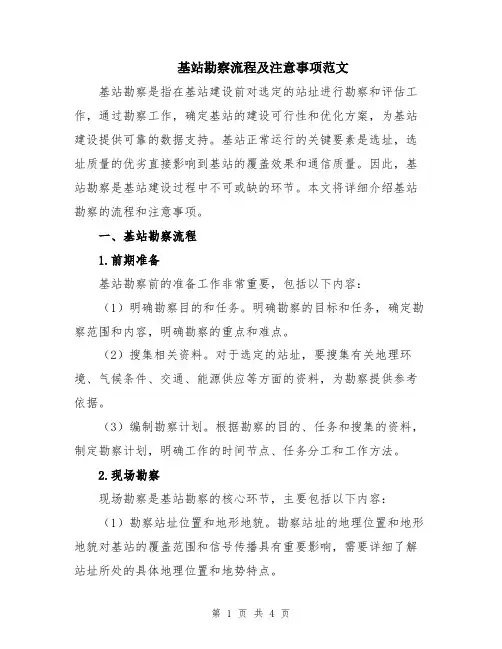 基站勘察流程及注意事项范文

基站勘察是指在基站建设前对选定的站址进行勘察和评估工作，通过勘察工作，确定基站的建设可行性和优化方案，为基站建设提供可靠的数据支持。基站正常运行的关键要素是选址，选址质量的优劣直接影响到基站的覆盖效果和通信质量。因此，基站勘察是基站建设过程中不可或缺的环节。本文将详细介绍基站勘察的流程和注意事项。

一、基站勘察流程

1.前期准备

基站勘察前的准备工作非常重要，包括以下内容：

（1）明确勘察目的和任务。明确勘察的目标和任务，确定勘察范围和内容，明确勘察的重点和难点。

（2）搜集相关资料。对于选定的站址，要搜集有关地理环境、气候条件、交通、能源供应等方面的资料，为勘察提供参考依据。

（3）编制勘察计划。根据勘察的目的、任务和搜集的资料，制定勘察计划，明确工作的时间节点、任务分工和工作方法。

2.现场勘察

现场勘察是基站勘察的核心环节，主要包括以下内容：

（1）勘察站址位置和地形地貌。勘察站址的地理位置和地形地貌对基站的覆盖范围和信号传播具有重要影响，需要详细了解站址所处的具体地理位置和地势特点。

第 1 页 共 4 页